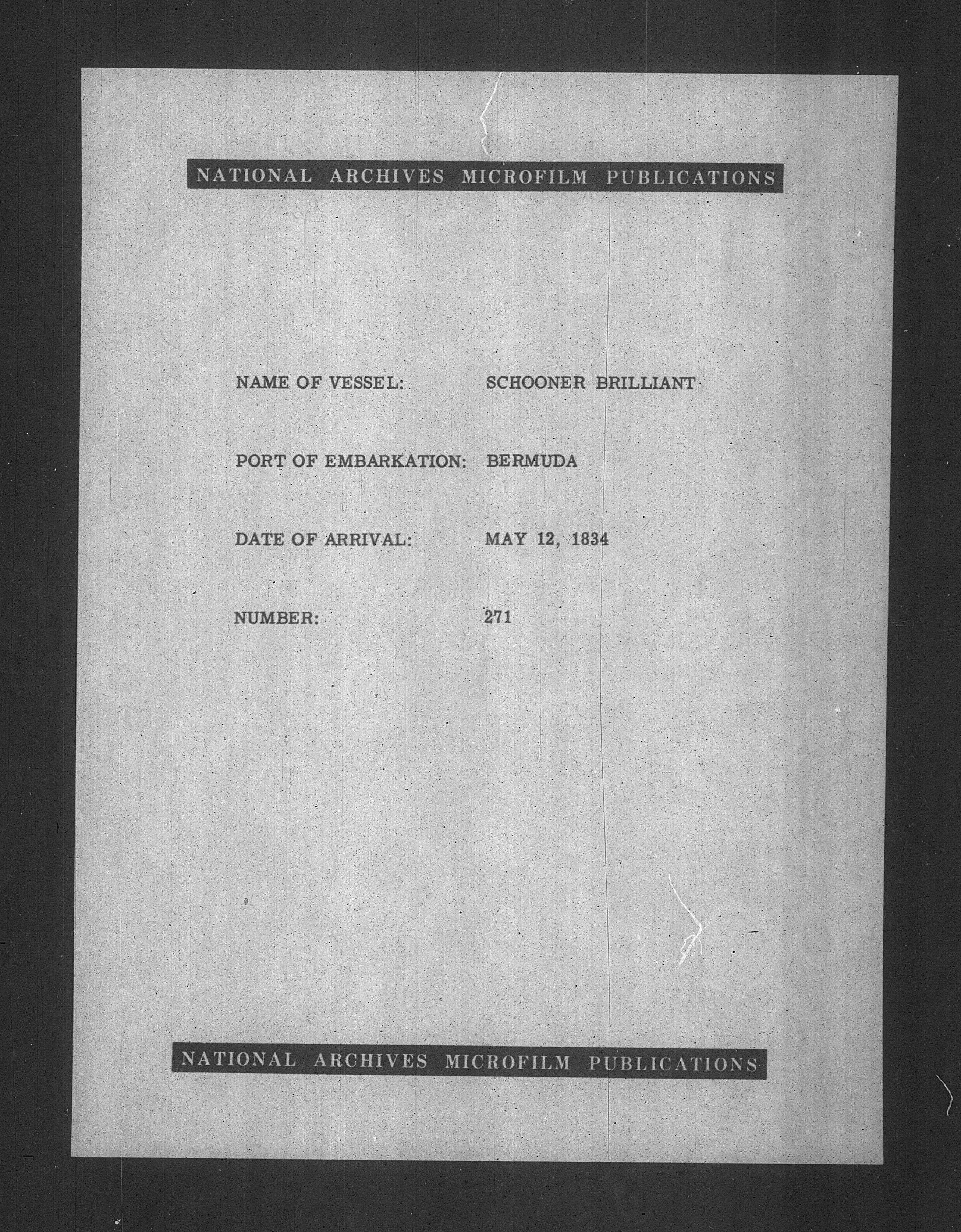 NATIONAL ARCHIVES MICROFILM PUBLICATIONS

NAME OF VESSEL: SCHOONER BRILLIANT

PORT OF EMBARKATION: BERMUDA

DATE OF ARRIVAL: MAY 12, 1834

NUMBER: 271

NATIONAL ARCHIVES MICROFILM PUBLICATIONS